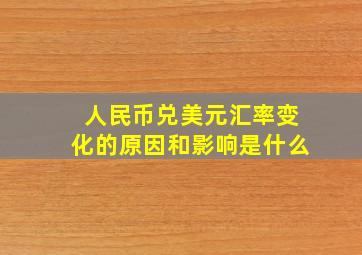 人民币兑美元汇率变化的原因和影响是什么